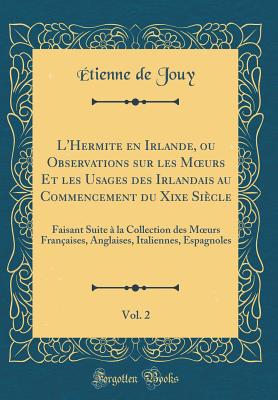 Étienne de Jouy

L'Hermite en Irlande, ou Observations sur les Mœurs Et les Usages des Irlandais au Commencement du Xixe Siècle

Faisant Suite à la Collection des Mœurs Françaises, Anglaises, Italiennes, Espagnoles

Vol. 2

Forgotten Books